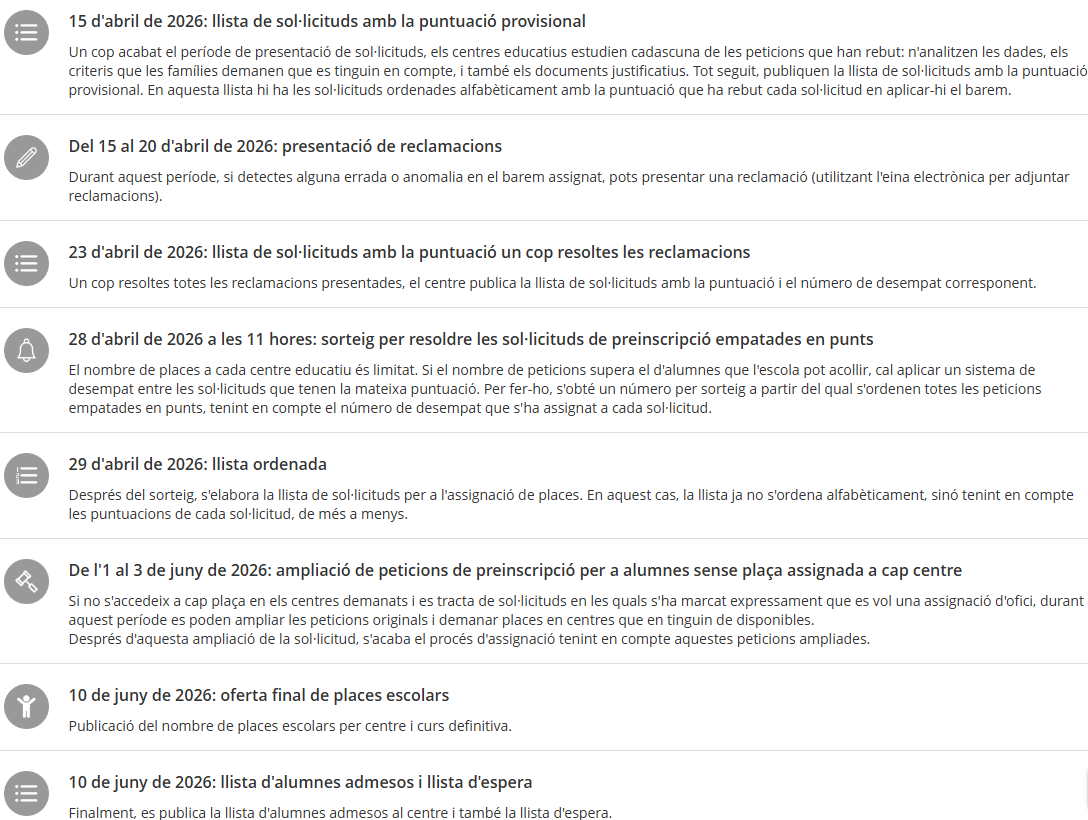 15 d'abril de 2026: llista de sol·licituds amb la puntuació provisional

Un cop acabat el període de presentació de sol·licituds, els centres educatius estudien cadascuna de les peticions que han rebut: n'analitzen les dades, els criteris que les famílies demanen que es tinguin en compte, i també els documents justificatius. Tot seguit, publiquen la llista de sol·licituds amb la puntuació provisional. En aquesta llista hi ha les sol·licituds ordenades alfabèticament amb la puntuació que ha rebut cada sol·licitud en aplicar-hi el barem.

Del 15 al 20 d'abril de 2026: presentació de reclamacions

Durant aquest període, si detectes alguna errada o anomalia en el barem assignat, pots presentar una reclamació (utilitzant l'eina electrònica per adjuntar reclamacions).

23 d'abril de 2026: llista de sol·licituds amb la puntuació un cop resoltes les reclamacions

Un cop resoltes totes les reclamacions presentades, el centre publica la llista de sol·licituds amb la puntuació i el número de desempat corresponent.

28 d'abril de 2026 a les 11 hores: sorteig per resoldre les sol·licituds de preinscripció empatades en punts

El nombre de places a cada centre educatiu és limitat. Si el nombre de peticions supera el d'alumnes que l'escola pot acollir, cal aplicar un sistema de desempat entre les sol·licituds que tenen la mateixa puntuació. Per fer-ho, s'obté un número per sorteig a partir del qual s'ordenen totes les peticions empatades en punts, tenint en compte el número de desempat que s'ha assignat a cada sol·licitud.

29 d'abril de 2026: llista ordenada

Després del sorteig, s'elabora la llista de sol·licituds per a l'assignació de places. En aquest cas, la llista ja no s'ordena alfabèticament, sinó tenint en compte les puntuacions de cada sol·licitud, de més a menys.

De l'1 al 3 de juny de 2026: ampliació de peticions de preinscripció per a alumnes sense plaça assignada a cap centre

Si no s'accedeix a cap plaça en els centres demanats i es tracta de sol·licituds en les quals s'ha marcat expressament que es vol una assignació d'ofici, durant aquest període es poden ampliar les peticions originals i demanar places en centres que en tinguin de disponibles.
Després d'aquesta ampliació de la sol·licitud, s'acaba el procés d'assignació tenint en compte aquestes peticions ampliades.

10 de juny de 2026: oferta final de places escolars

Publicació del nombre de places escolars per centre i curs definitiva.

10 de juny de 2026: llista d'alumnes admesos i llista d'espera

Finalment, es publica la llista d'alumnes admesos al centre i també la llista d'espera.